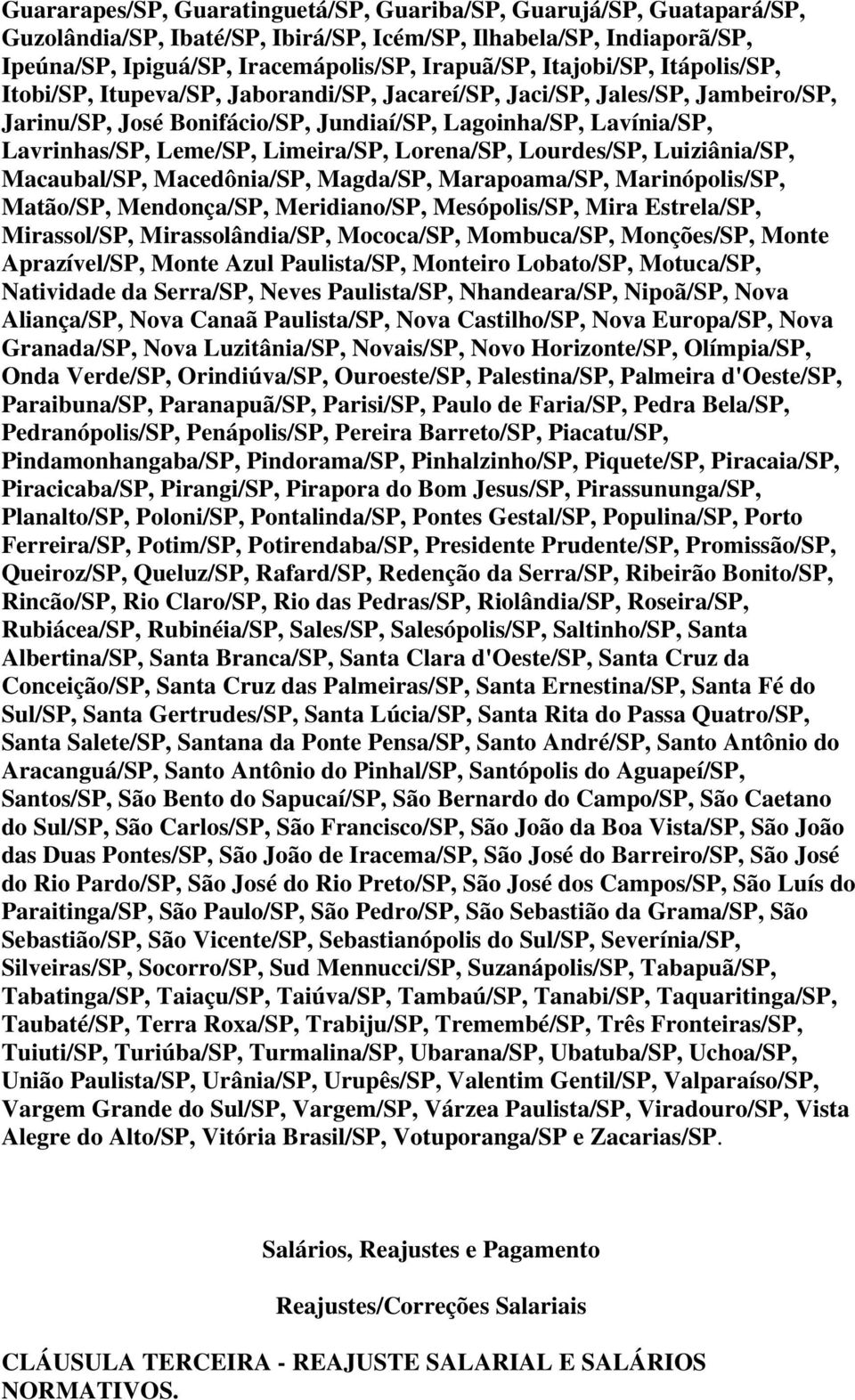 Guararapes/SP, Guaratinguetá/SP, Guariba/SP, Guarujá/SP, Guatapará/SP, Guzolândia/SP, Ibaté/SP, Ibirá/SP, Icém/SP, Ilhabela/SP, Indiaporã/SP, Ipeúna/SP, Ipiguá/SP, Iracemápolis/SP, Irapuã/SP, Itajobi/SP, Itápolis/SP, Itobi/SP, Itupeva/SP, Jaborandi/SP, Jacareí/SP, Jaci/SP, Jales/SP, Jambeiro/SP, Jarinu/SP, José Bonifácio/SP, Jundiaí/SP, Lagoinha/SP, Lavínia/SP, Lavrinhas/SP, Leme/SP, Limeira/SP, Lorena/SP, Lourdes/SP, Luiziânia/SP, Macaubal/SP, Macedônia/SP, Magda/SP, Marapoama/SP, Marinópolis/SP, Matão/SP, Mendonça/SP, Meridiano/SP, Mesópolis/SP, Mira Estrela/SP, Mirassol/SP, Mirassolândia/SP, Mococa/SP, Mombuca/SP, Monções/SP, Monte Aprazível/SP, Monte Azul Paulista/SP, Monteiro Lobato/SP, Motuca/SP, Natividade da Serra/SP, Neves Paulista/SP, Nhandeara/SP, Nipoã/SP, Nova Aliança/SP, Nova Canaã Paulista/SP, Nova Castilho/SP, Nova Europa/SP, Nova Granada/SP, Nova Luzitânia/SP, Novais/SP, Novo Horizonte/SP, Olímpia/SP, Onda Verde/SP, Orindiúva/SP, Ouroeste/SP, Palestina/SP, Palmeira d'Oeste/SP, Paraibuna/SP, Paranapuã/SP, Parisi/SP, Paulo de Faria/SP, Pedra Bela/SP, Pedranópolis/SP, Penápolis/SP, Pereira Barreto/SP, Piacatu/SP, Pindamonhangaba/SP, Pindorama/SP, Pinhalzinho/SP, Piquete/SP, Piracaia/SP, Piracicaba/SP, Pirangi/SP, Pirapora do Bom Jesus/SP, Pirassununga/SP, Planalto/SP, Poloni/SP, Pontalinda/SP, Pontes Gestal/SP, Populina/SP, Porto Ferreira/SP, Potim/SP, Potirendaba/SP, Presidente Prudente/SP, Promissão/SP, Queiroz/SP, Queluz/SP, Rafard/SP, Redenção da Serra/SP, Ribeirão Bonito/SP, Rincão/SP, Rio Claro/SP, Rio das Pedras/SP, Riolândia/SP, Roseira/SP, Rubiácea/SP, Rubinéia/SP, Sales/SP, Salesópolis/SP, Saltinho/SP, Santa Albertina/SP, Santa Branca/SP, Santa Clara d'Oeste/SP, Santa Cruz da Conceição/SP, Santa Cruz das Palmeiras/SP, Santa Ernestina/SP, Santa Fé do Sul/SP, Santa Gertrudes/SP, Santa Lúcia/SP, Santa Rita do Passa Quatro/SP, Santa Salete/SP, Santana da Ponte Pensa/SP, Santo André/SP, Santo Antônio do Aracanguá/SP, Santo Antônio do Pinhal/SP, Santópolis do Aguapeí/SP, Santos/SP, São Bento do Sapucaí/SP, São Bernardo do Campo/SP, São Caetano do Sul/SP, São Carlos/SP, São Francisco/SP, São João da Boa Vista/SP, São João das Duas Pontes/SP, São João de Iracema/SP, São José do Barreiro/SP, São José do Rio Pardo/SP, São José do Rio Preto/SP, São José dos Campos/SP, São Luís do Paraitinga/SP, São Paulo/SP, São Pedro/SP, São Sebastião da Grama/SP, São Sebastião/SP, São Vicente/SP, Sebastianópolis do Sul/SP, Severínia/SP, Silveiras/SP, Socorro/SP, Sud Mennucci/SP, Suzanápolis/SP, Tabapuã/SP, Tabatinga/SP, Taiaçu/SP, Taiúva/SP, Tambaú/SP, Tanabi/SP, Taquaritinga/SP, Taubaté/SP, Terra Roxa/SP, Trabiju/SP, Tremembé/SP, Três Fronteiras/SP, Tuiuti/SP, Turiúba/SP, Turmalina/SP, Ubarana/SP, Ubatuba/SP, Uchoa/SP, União Paulista/SP, Urânia/SP, Urupês/SP, Valentim Gentil/SP, Valparaíso/SP, Vargem Grande do Sul/SP, Vargem/SP, Várzea Paulista/SP, Viradouro/SP, Vista Alegre do Alto/SP, Vitória Brasil/SP, Votuporanga/SP e Zacarias/SP.

Salários, Reajustes e Pagamento

Reajustes/Correções Salariais

CLÁUSULA TERCEIRA - REAJUSTE SALARIAL E SALÁRIOS NORMATIVOS.